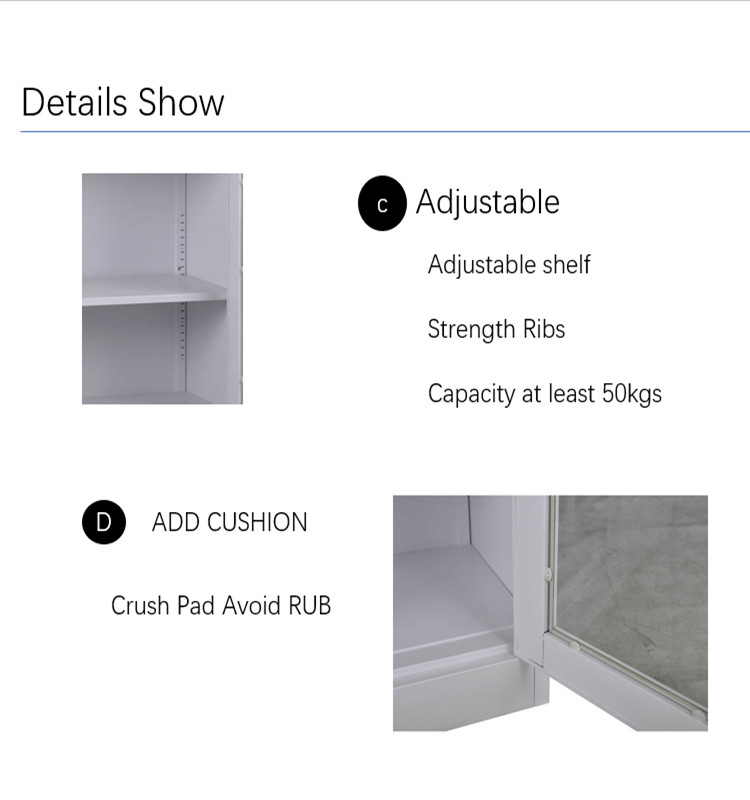 Details Show

c Adjustable

Adjustable shelf

Strength Ribs

Capacity at least 50kgs

D ADD CUSHION

Crush Pad Avoid RUB